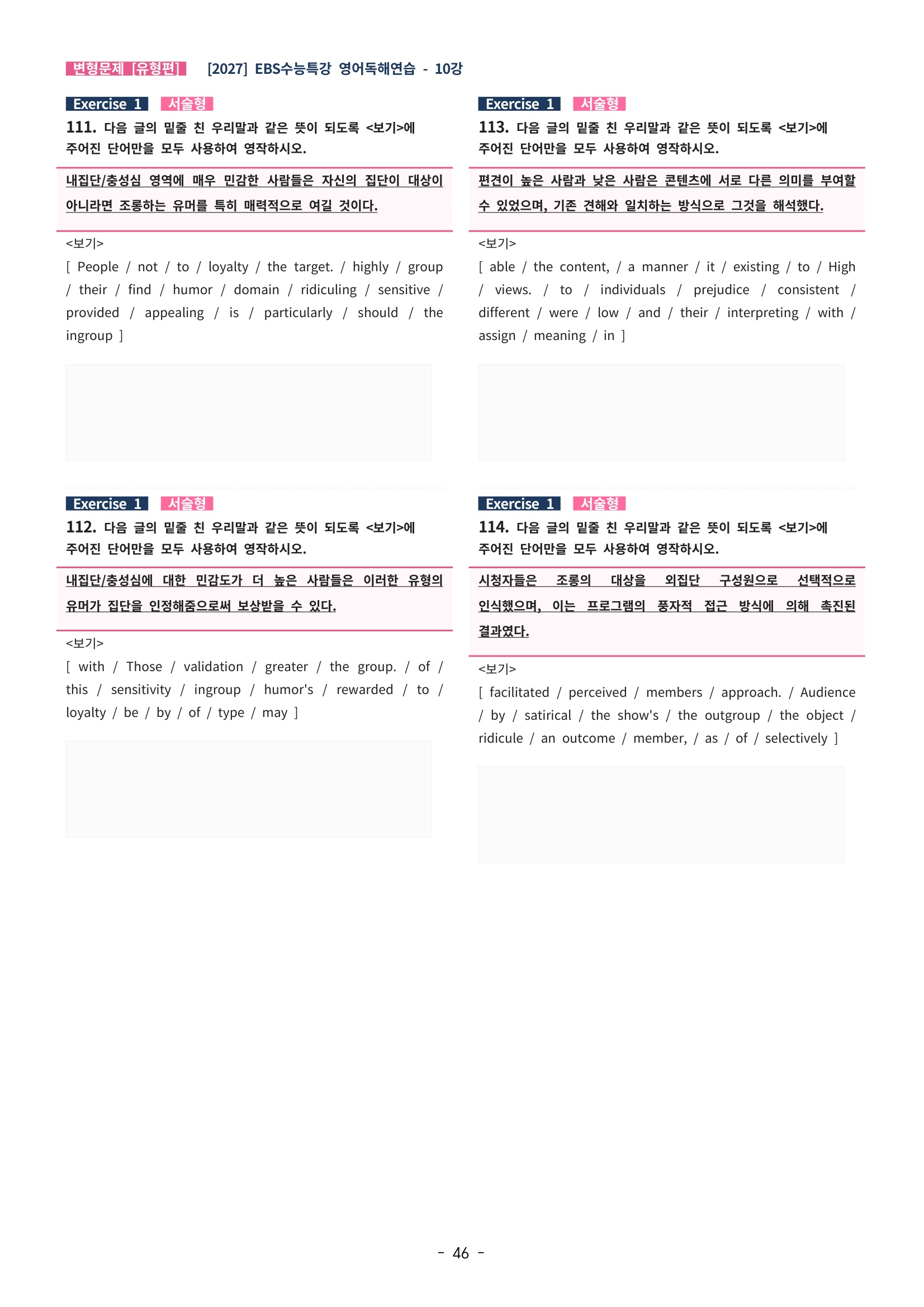 변형문제 [유형편] [2027] EBS수능특강 영어독해연습 - 10강

Exercise 1 서술형
111. 다음 글의 밑줄 친 우리말과 같은 뜻이 되도록 <보기>에 주어진 단어만을 모두 사용하여 영작하시오.

내집단/충성심 영역에 매우 민감한 사람들은 자신의 집단이 대상이 아니라면 조롱하는 유머를 특히 매력적으로 여길 것이다.

<보기>
[ People / not / to / loyalty / the target. / highly / group / their / find / humor / domain / ridiculing / sensitive / provided / appealing / is / particularly / should / the ingroup ]

Exercise 1 서술형
112. 다음 글의 밑줄 친 우리말과 같은 뜻이 되도록 <보기>에 주어진 단어만을 모두 사용하여 영작하시오.

내집단/충성심에 대한 민감도가 더 높은 사람들은 이러한 유형의 유머가 집단을 인정해줌으로써 보상받을 수 있다.

<보기>
[ with / Those / validation / greater / the group. / of / this / sensitivity / ingroup / humor's / rewarded / to / loyalty / be / by / of / type / may ]

Exercise 1 서술형
113. 다음 글의 밑줄 친 우리말과 같은 뜻이 되도록 <보기>에 주어진 단어만을 모두 사용하여 영작하시오.

편견이 높은 사람과 낮은 사람은 콘텐츠에 서로 다른 의미를 부여할 수 있었으며, 기존 견해와 일치하는 방식으로 그것을 해석했다.

<보기>
[ able / the content, / a manner / it / existing / to / High / views. / to / individuals / prejudice / consistent / different / were / low / and / their / interpreting / with / assign / meaning / in ]

Exercise 1 서술형
114. 다음 글의 밑줄 친 우리말과 같은 뜻이 되도록 <보기>에 주어진 단어만을 모두 사용하여 영작하시오.

시청자들은 조롱의 대상을 외집단 구성원으로 선택적으로 인식했으며, 이는 프로그램의 풍자적 접근 방식에 의해 촉진된 결과였다.

<보기>
[ facilitated / perceived / members / approach. / Audience / by / satirical / the show's / the outgroup / the object / ridicule / an outcome / member, / as / of / selectively ]

- 46 -